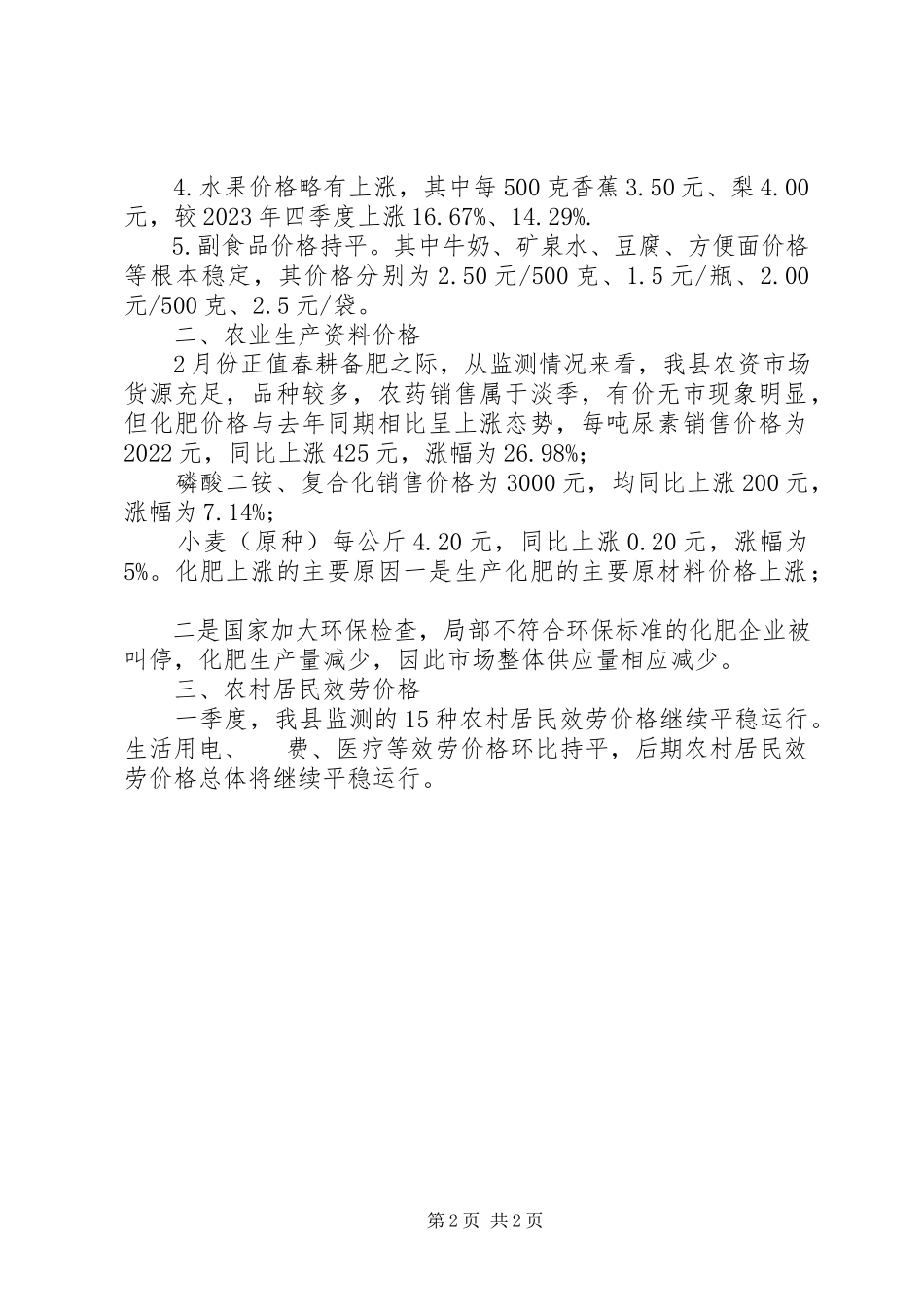 4.水果价格略有上涨，其中每500克香蕉3.50元、梨4.00元，较2023年四季度上涨16.67%、14.29%.

5.副食品价格持平。其中牛奶、矿泉水、豆腐、方便面价格等根本稳定，其价格分别为2.50元/500克、1.5元/瓶、2.00元/500克、2.5元/袋。

二、农业生产资料价格

2月份正值春耕备肥之际，从监测情况来看，我县农资市场货源充足，品种较多，农药销售属于淡季，有价无市现象明显，但化肥价格与去年同期相比呈上涨态势，每吨尿素销售价格为2022元，同比上涨425元，涨幅为26.98%;

磷酸二铵、复合化销售价格为3000元，均同比上涨200元，涨幅为7.14%;

小麦（原种）每公斤4.20元，同比上涨0.20元，涨幅为5%。化肥上涨的主要原因一是生产化肥的主要原材料价格上涨；

二是国家加大环保检查，局部不符合环保标准的化肥企业被叫停，化肥生产量减少，因此市场整体供应量相应减少。

三、农村居民效劳价格

一季度，我县监测的15种农村居民效劳价格继续平稳运行。生活用电、　费、医疗等效劳价格环比持平，后期农村居民效劳价格总体将继续平稳运行。

第2页 共2页